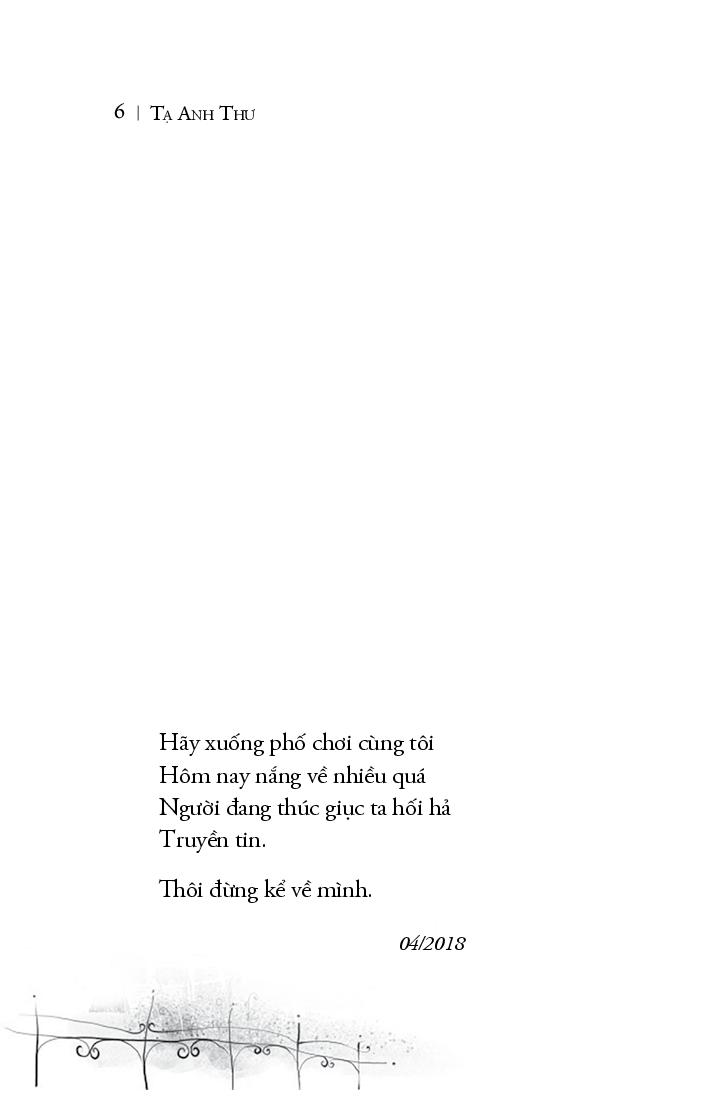 6 | Tạ Anh Thư

Hãy xuống phố chơi cùng tôi
Hôm nay nắng về nhiều quá
Người đang thúc giục ta hối hả
Truyền tin.

Thôi đừng kể về mình.

04/2018